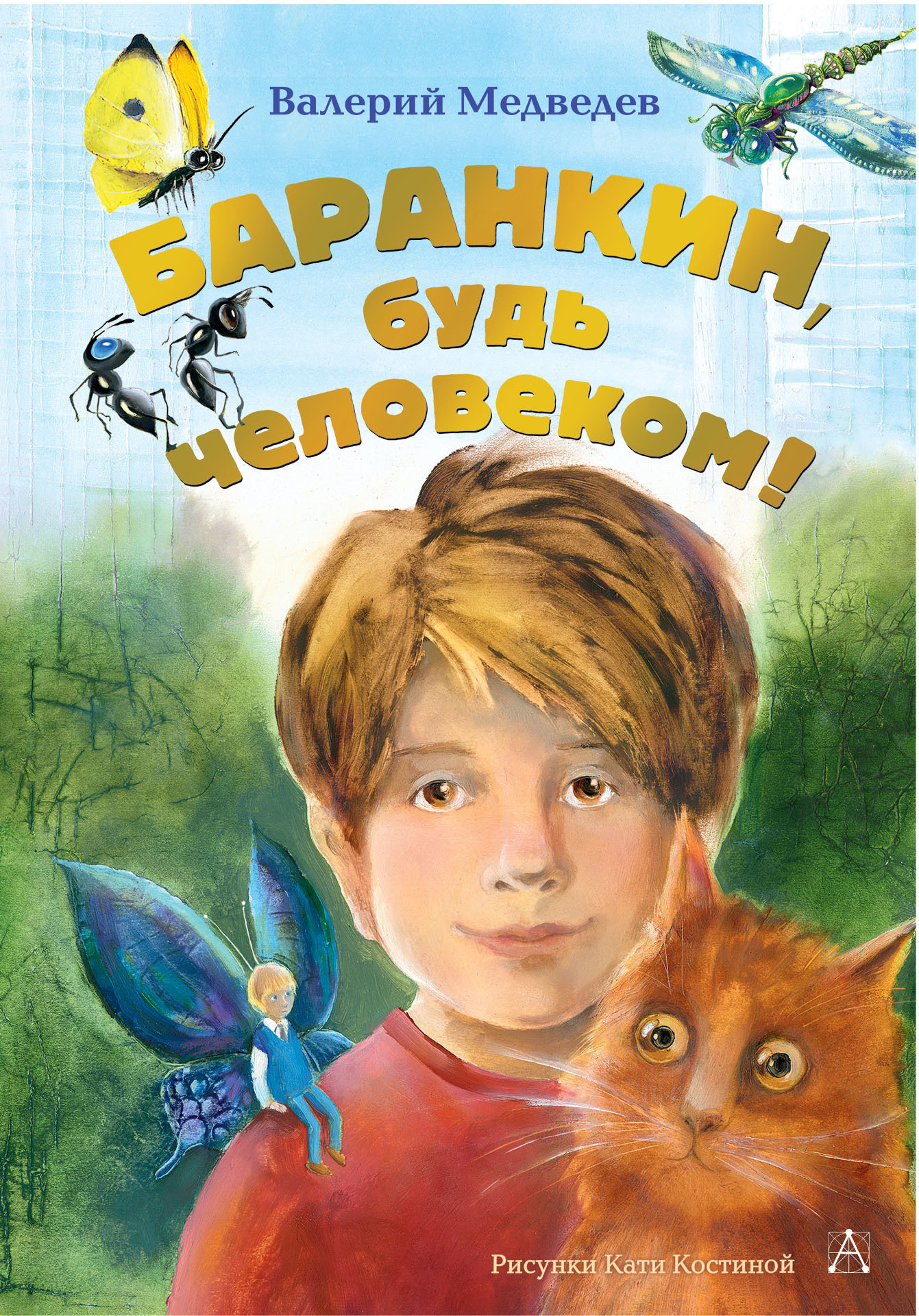 Валерий Медведев

БАРАНКИН, будь человеком!

Рисунки Кати Костиной